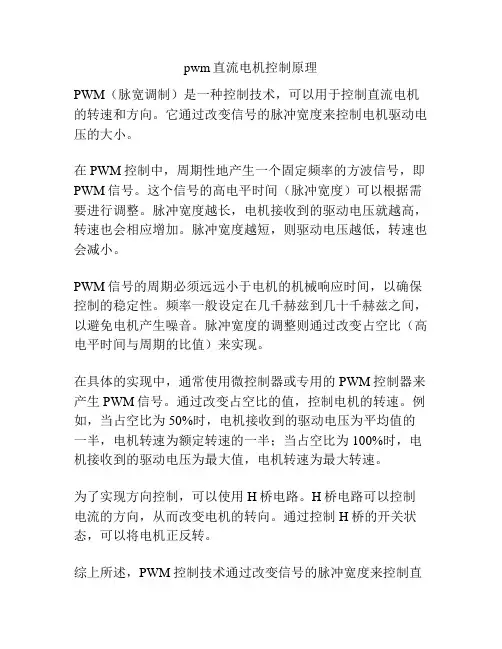 pwm直流电机控制原理

PWM（脉宽调制）是一种控制技术，可以用于控制直流电机的转速和方向。它通过改变信号的脉冲宽度来控制电机驱动电压的大小。

在PWM控制中，周期性地产生一个固定频率的方波信号，即PWM信号。这个信号的高电平时间（脉冲宽度）可以根据需要进行调整。脉冲宽度越长，电机接收到的驱动电压就越高，转速也会相应增加。脉冲宽度越短，则驱动电压越低，转速也会减小。

PWM信号的周期必须远远小于电机的机械响应时间，以确保控制的稳定性。频率一般设定在几千赫兹到几十千赫兹之间，以避免电机产生噪音。脉冲宽度的调整则通过改变占空比（高电平时间与周期的比值）来实现。

在具体的实现中，通常使用微控制器或专用的PWM控制器来产生PWM信号。通过改变占空比的值，控制电机的转速。例如，当占空比为50%时，电机接收到的驱动电压为平均值的一半，电机转速为额定转速的一半；当占空比为100%时，电机接收到的驱动电压为最大值，电机转速为最大转速。

为了实现方向控制，可以使用H桥电路。H桥电路可以控制电流的方向，从而改变电机的转向。通过控制H桥的开关状态，可以将电机正反转。

综上所述，PWM控制技术通过改变信号的脉冲宽度来控制直